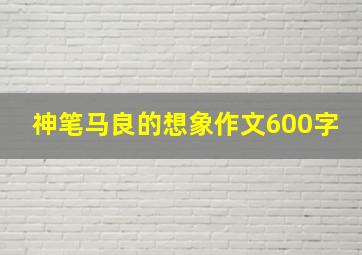 神笔马良的想象作文600字